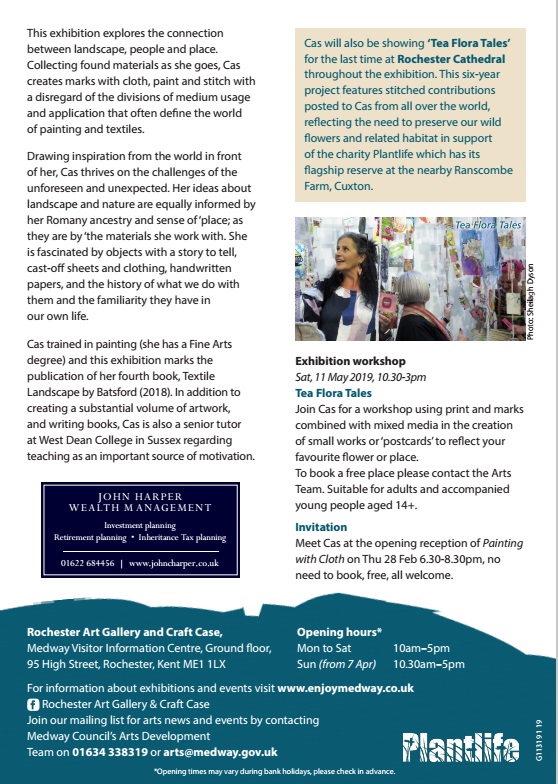 This exhibition explores the connection between landscape, people and place. Collecting found materials as she goes, Cas creates marks with cloth, paint and stitch with a disregard of the divisions of medium usage and application that often define the world of painting and textiles.

Drawing inspiration from the world in front of her, Cas thrives on the challenges of the unforeseen and unexpected. Her ideas about landscape and nature are equally informed by her Romany ancestry and sense of 'place; as they are by 'the materials she work with. She is fascinated by objects with a story to tell, cast-off sheets and clothing, handwritten papers, and the history of what we do with them and the familiarity they have in our own life.

Cas trained in painting (she has a Fine Arts degree) and this exhibition marks the publication of her fourth book, Textile Landscape by Batsford (2018). In addition to creating a substantial volume of artwork, and writing books, Cas is also a senior tutor at West Dean College in Sussex regarding teaching as an important source of motivation.

JOHN HARPER
WEALTH MANAGEMENT
Investment planning
Retirement planning • Inheritance Tax planning
01622 684456 | www.johncharper.co.uk

Cas will also be showing 'Tea Flora Tales' for the last time at Rochester Cathedral throughout the exhibition. This six-year project features stitched contributions posted to Cas from all over the world, reflecting the need to preserve our wild flowers and related habitat in support of the charity Plantlife which has its flagship reserve at the nearby Ranscombe Farm, Cuxton.

Tea Flora Tales

Photo: Sheilagh Dyson

Exhibition workshop
Sat, 11 May 2019, 10.30-3pm
Tea Flora Tales
Join Cas for a workshop using print and marks combined with mixed media in the creation of small works or 'postcards' to reflect your favourite flower or place.
To book a free place please contact the Arts Team. Suitable for adults and accompanied young people aged 14+.

Invitation
Meet Cas at the opening reception of Painting with Cloth on Thu 28 Feb 6.30-8.30pm, no need to book, free, all welcome.

Rochester Art Gallery and Craft Case,
Medway Visitor Information Centre, Ground floor, 95 High Street, Rochester, Kent ME1 1LX

Opening hours*
Mon to Sat 10am–5pm
Sun (from 7 Apr) 10.30am–5pm

For information about exhibitions and events visit www.enjoymedway.co.uk
Rochester Art Gallery & Craft Case
Join our mailing list for arts news and events by contacting Medway Council's Arts Development Team on 01634 338319 or arts@medway.gov.uk

Plantlife

G1319119

*Opening times may vary during bank holidays, please check in advance.